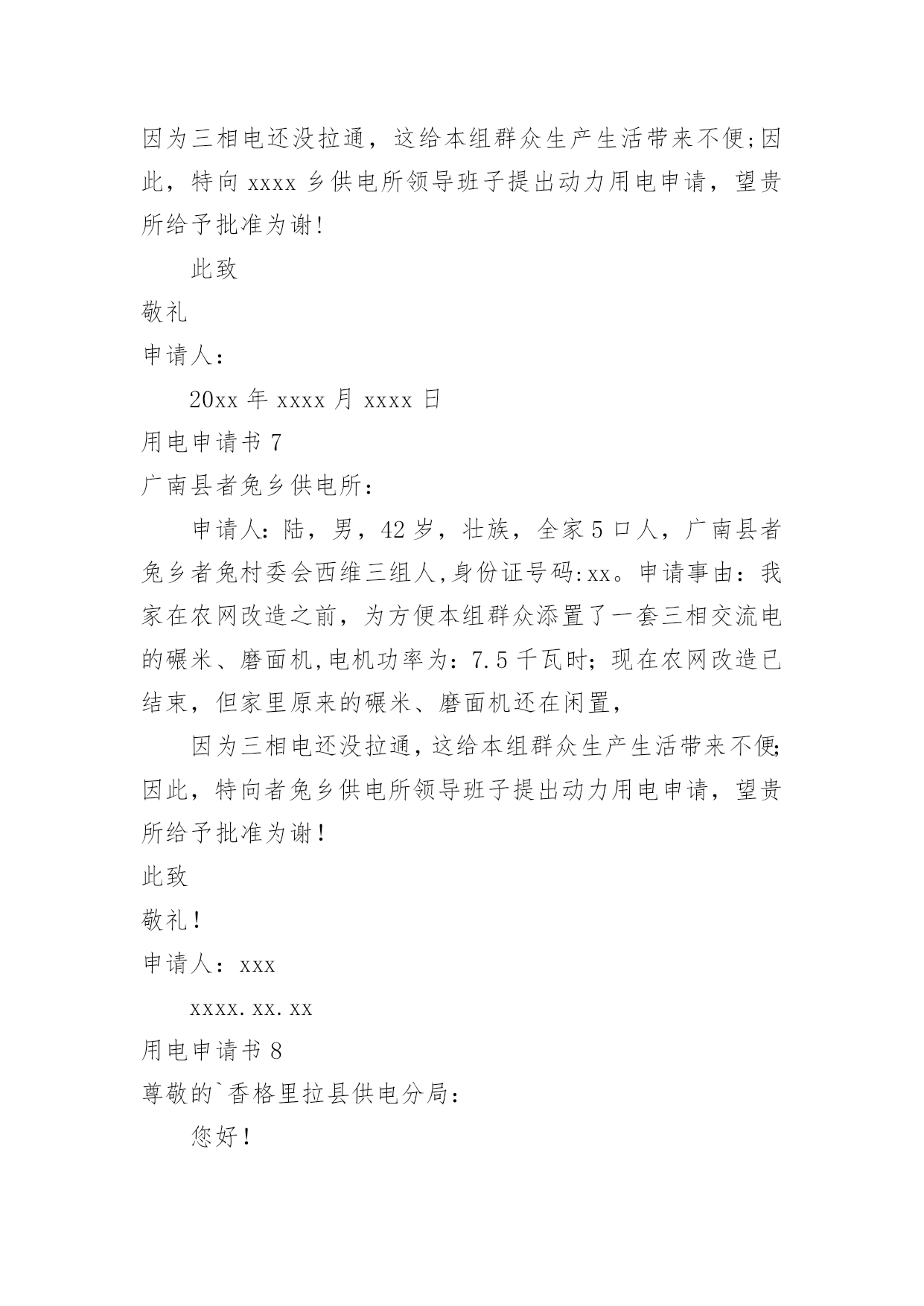 因为三相电还没拉通，这给本组群众生产生活带来不便;因此，特向 xxxx 乡供电所领导班子提出动力用电申请，望贵所给予批准为谢!

此致

敬礼

申请人：

20xx 年 xxxx 月 xxxx 日

用电申请书 7

广南县者兔乡供电所：

申请人：陆，男，42 岁，壮族，全家 5 口人，广南县者兔乡者兔村委会西维三组人,身份证号码:xx。申请事由：我家在农网改造之前，为方便本组群众添置了一套三相交流电的碾米、磨面机,电机功率为：7.5 千瓦时；现在农网改造已结束，但家里原来的碾米、磨面机还在闲置，

因为三相电还没拉通，这给本组群众生产生活带来不便;因此，特向者兔乡供电所领导班子提出动力用电申请，望贵所给予批准为谢！

此致

敬礼！

申请人：xxx

xxxx.xx.xx

用电申请书 8

尊敬的`香格里拉县供电分局：

您好！